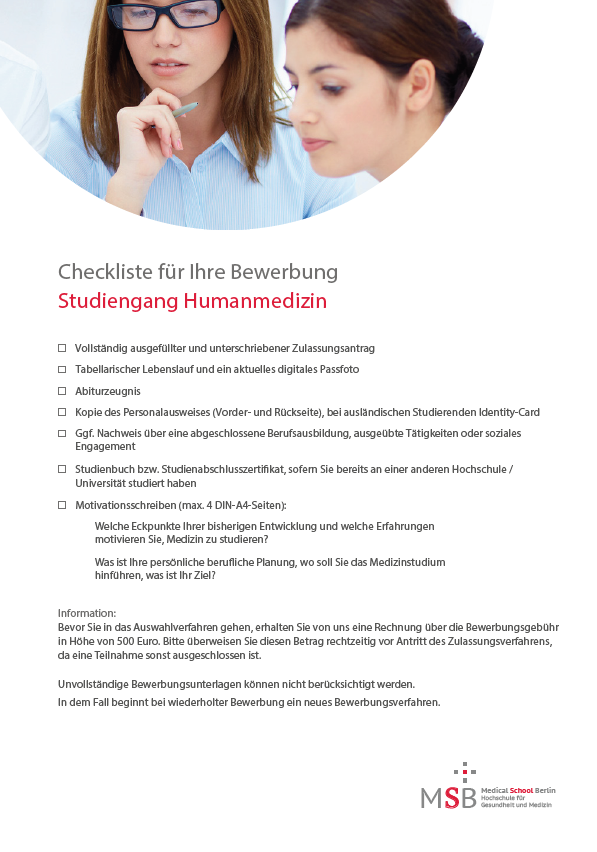 Checkliste für Ihre Bewerbung
Studiengang Humanmedizin

☐ Vollständig ausgefüllter und unterschriebener Zulassungsantrag

☐ Tabellarischer Lebenslauf und ein aktuelles digitales Passfoto

☐ Abiturzeugnis

☐ Kopie des Personalausweises (Vorder- und Rückseite), bei ausländischen Studierenden Identity-Card

☐ Ggf. Nachweis über eine abgeschlossene Berufsausbildung, ausgeübte Tätigkeiten oder soziales Engagement

☐ Studienbuch bzw. Studienabschlusszertifikat, sofern Sie bereits an einer anderen Hochschule / Universität studiert haben

☐ Motivationsschreiben (max. 4 DIN-A4-Seiten):

Welche Eckpunkte Ihrer bisherigen Entwicklung und welche Erfahrungen motivieren Sie, Medizin zu studieren?

Was ist Ihre persönliche berufliche Planung, wo soll Sie das Medizinstudium hinführen, was ist Ihr Ziel?

Information:
Bevor Sie in das Auswahlverfahren gehen, erhalten Sie von uns eine Rechnung über die Bewerbungsgebühr in Höhe von 500 Euro. Bitte überweisen Sie diesen Betrag rechtzeitig vor Antritt des Zulassungsverfahrens, da eine Teilnahme sonst ausgeschlossen ist.

Unvollständige Bewerbungsunterlagen können nicht berücksichtigt werden.
In dem Fall beginnt bei wiederholter Bewerbung ein neues Bewerbungsverfahren.

MSB Medical School Berlin Hochschule für Gesundheit und Medizin